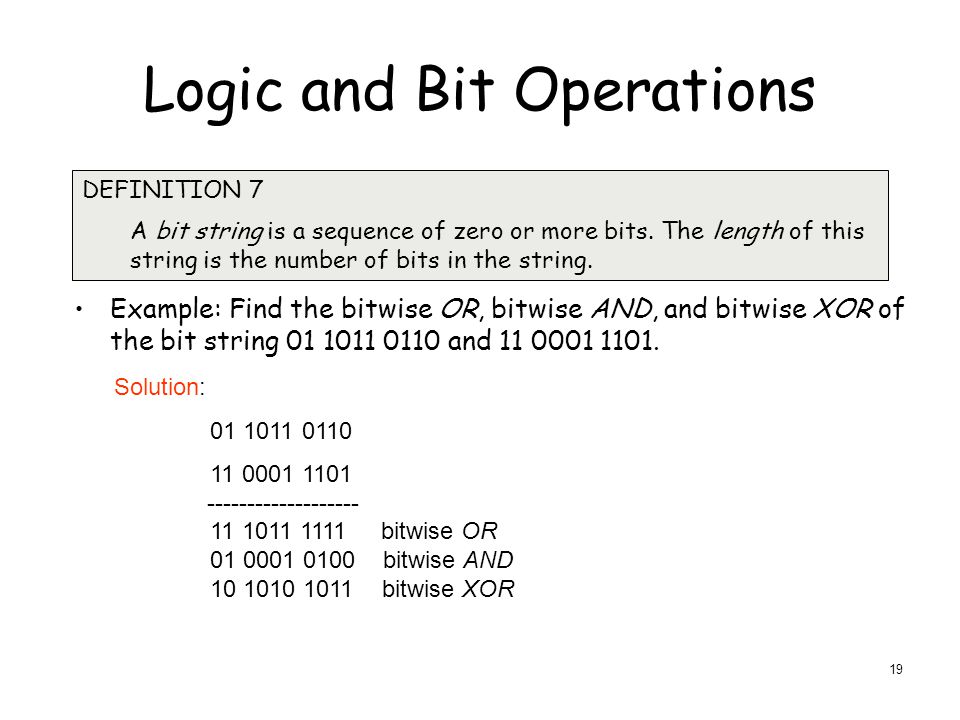 Logic and Bit Operations

DEFINITION 7

A bit string is a sequence of zero or more bits. The length of this string is the number of bits in the string.

• Example: Find the bitwise OR, bitwise AND, and bitwise XOR of the bit string 01 1011 0110 and 11 0001 1101.

Solution:

01 1011 0110

11 0001 1101

-------------------

11 1011 1111 bitwise OR

01 0001 0100 bitwise AND

10 1010 1011 bitwise XOR

19